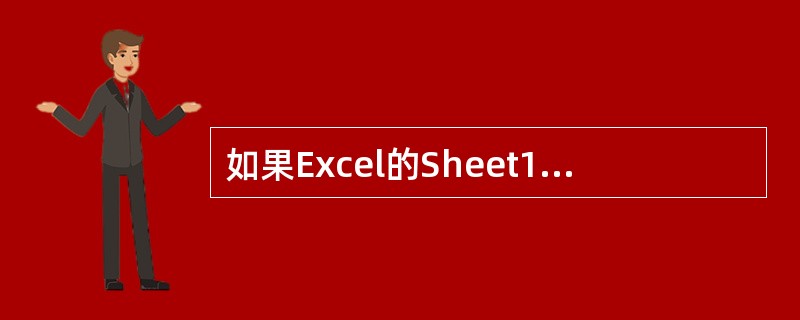 如果Excel的Sheet1...